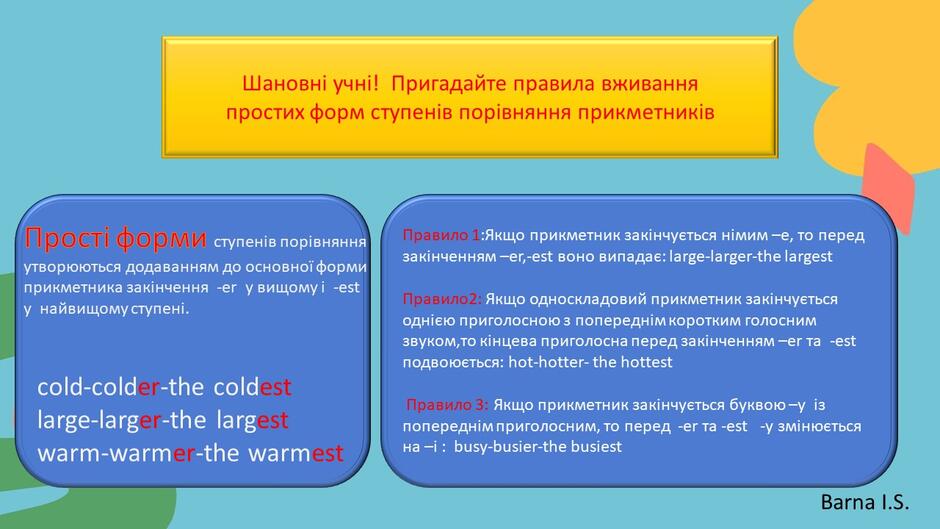 Шановні учні! Пригадайте правила вживання простих форм ступенів порівняння прикметників

Прості форми ступенів порівняння утворюються додаванням до основної форми прикметника закінчення -er у вищому і -est у найвищому ступені.

cold-colder-the coldest
large-larger-the largest
warm-warmer-the warmest

Правило 1:Якщо прикметник закінчується німим –e, то перед закінченням –er,-est воно випадає: large-larger-the largest

Правило2: Якщо односкладовий прикметник закінчується однією приголосною з попереднім коротким голосним звуком,то кінцева приголосна перед закінченням –er та -est подвоюється: hot-hotter- the hottest

Правило 3: Якщо прикметник закінчується буквою –y із попереднім приголосним, то перед -er та -est -y змінюється на –i : busy-busier-the busiest

Barna I.S.